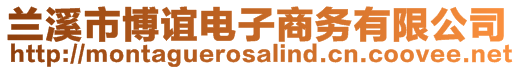 兰溪市博谊电子商务有限公司
http://montaguerosalind.cn.coovee.net